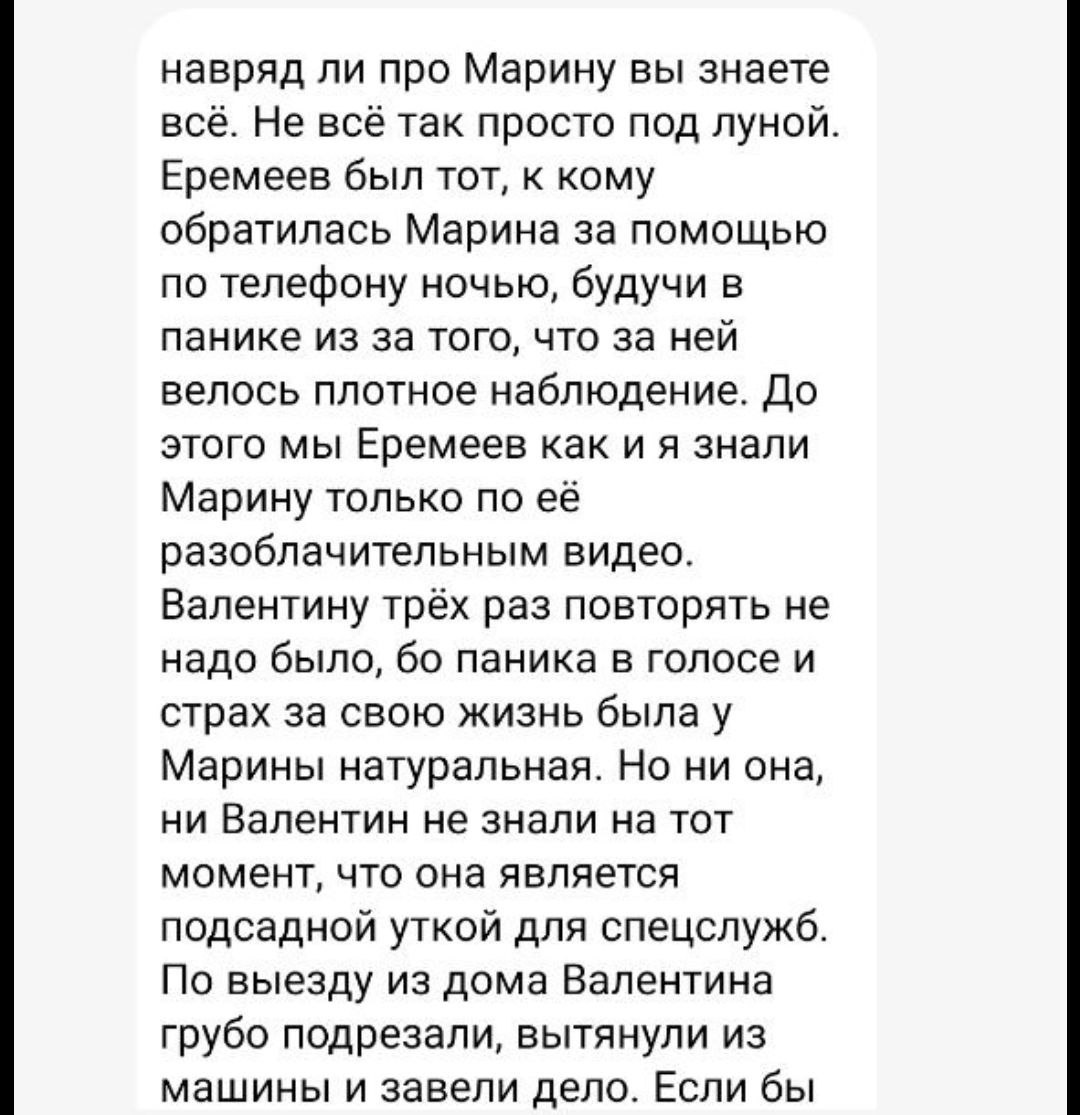 навряд ли про Марину вы знаете всё. Не всё так просто под луной. Еремеев был тот, к кому обратилась Марина за помощью по телефону ночью, будучи в панике из за того, что за ней велось плотное наблюдение. До этого мы Еремеев как и я знали Марину только по её разоблачительным видео. Валентину трёх раз повторять не надо было, бо паника в голосе и страх за свою жизнь была у Марины натуральная. Но ни она, ни Валентин не знали на тот момент, что она является подсадной уткой для спецслужб. По выезду из дома Валентина грубо подрезали, вытянули из машины и завели дело. Если бы